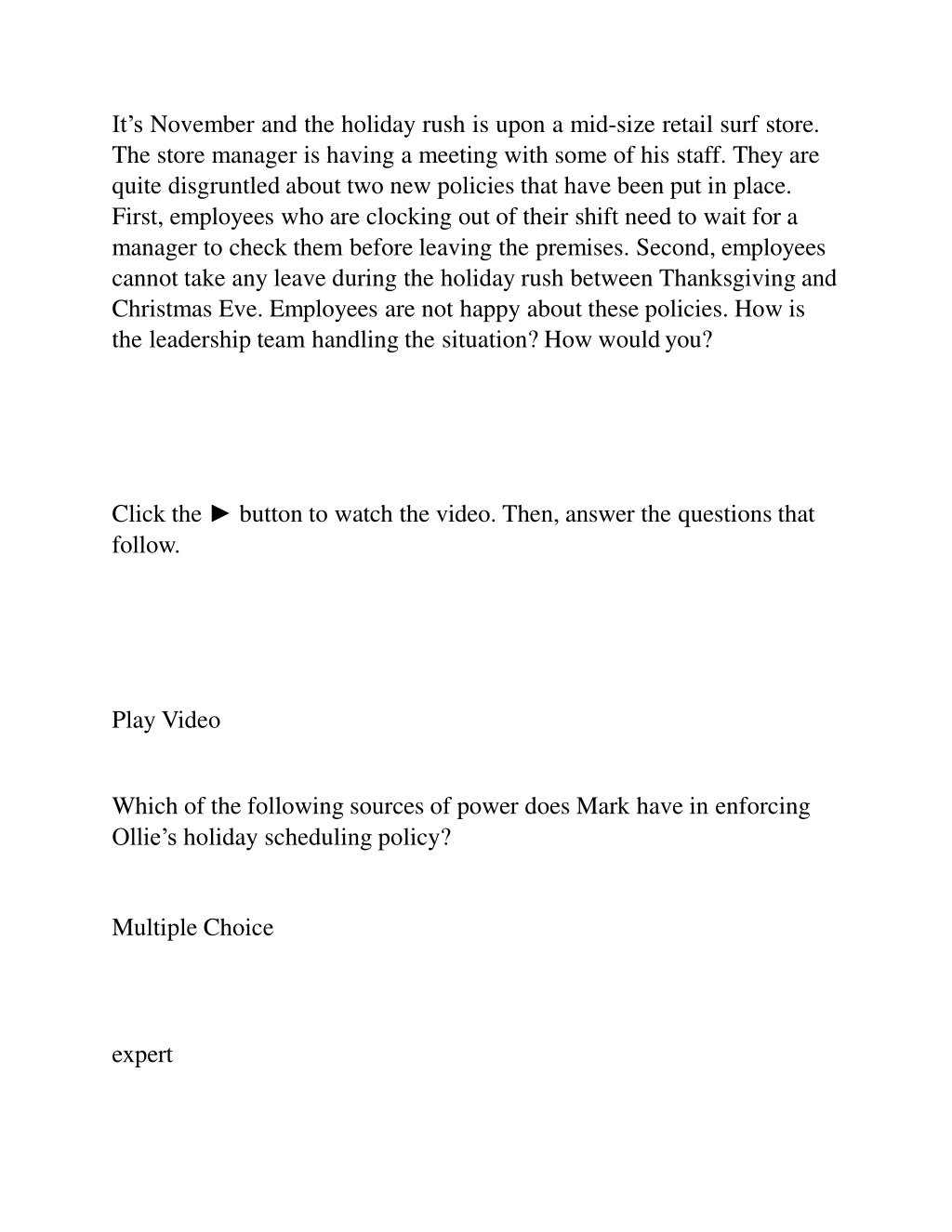 It’s November and the holiday rush is upon a mid-size retail surf store. The store manager is having a meeting with some of his staff. They are quite disgruntled about two new policies that have been put in place. First, employees who are clocking out of their shift need to wait for a manager to check them before leaving the premises. Second, employees cannot take any leave during the holiday rush between Thanksgiving and Christmas Eve. Employees are not happy about these policies. How is the leadership team handling the situation? How would you?

Click the ► button to watch the video. Then, answer the questions that follow.

Play Video

Which of the following sources of power does Mark have in enforcing Ollie’s holiday scheduling policy?

Multiple Choice

expert